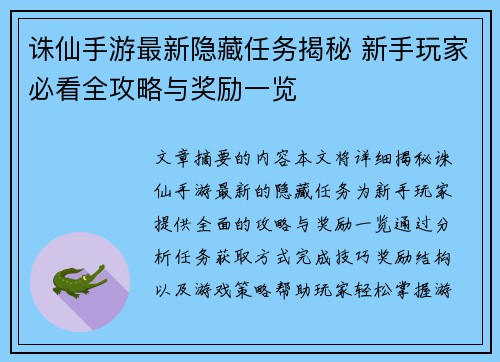 诛仙手游最新隐藏任务揭秘 新手玩家必看全攻略与奖励一览

文章摘要的内容本文将详细揭秘诛仙手游最新的隐藏任务为新手玩家提供全面的攻略与奖励一览通过分析任务获取方式完成技巧奖励结构以及游戏策略帮助玩家轻松掌握游